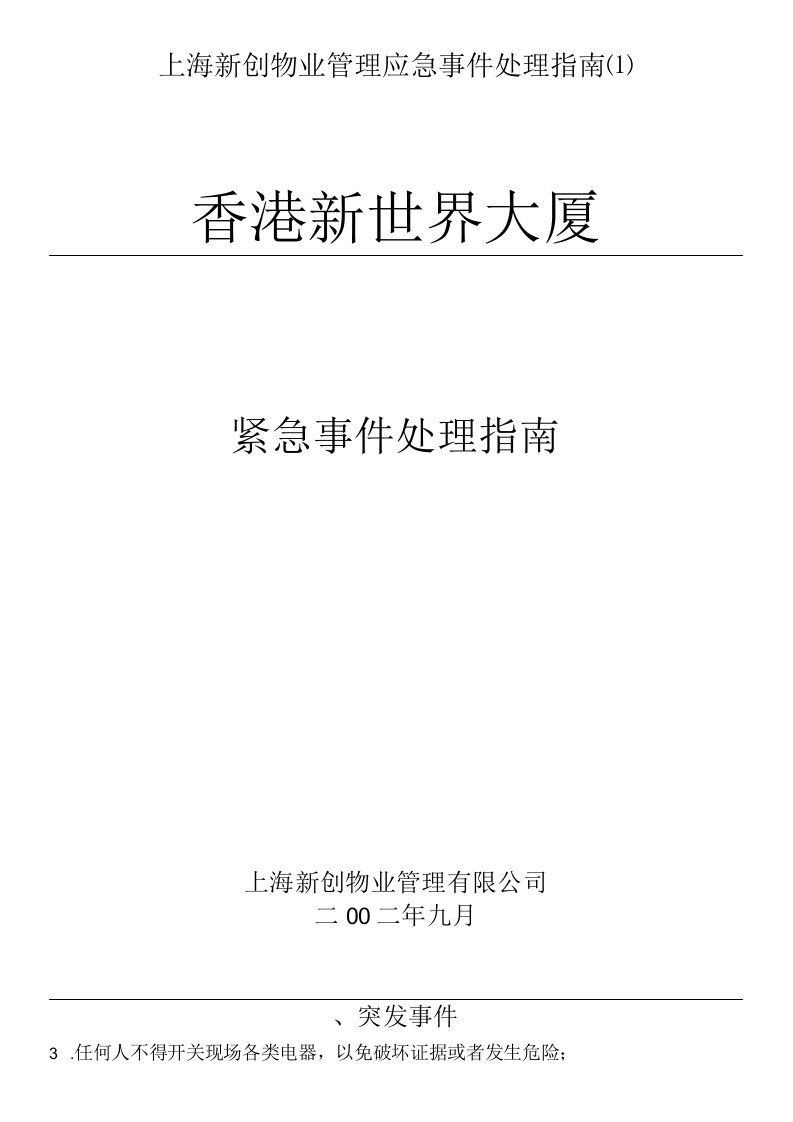 上海新创物业管理应急事件处理指南(1)

香港新世界大厦

紧急事件处理指南

上海新创物业管理有限公司
二00二年九月

、突发事件

3 .任何人不得开关现场各类电器，以免破坏证据或者发生危险；